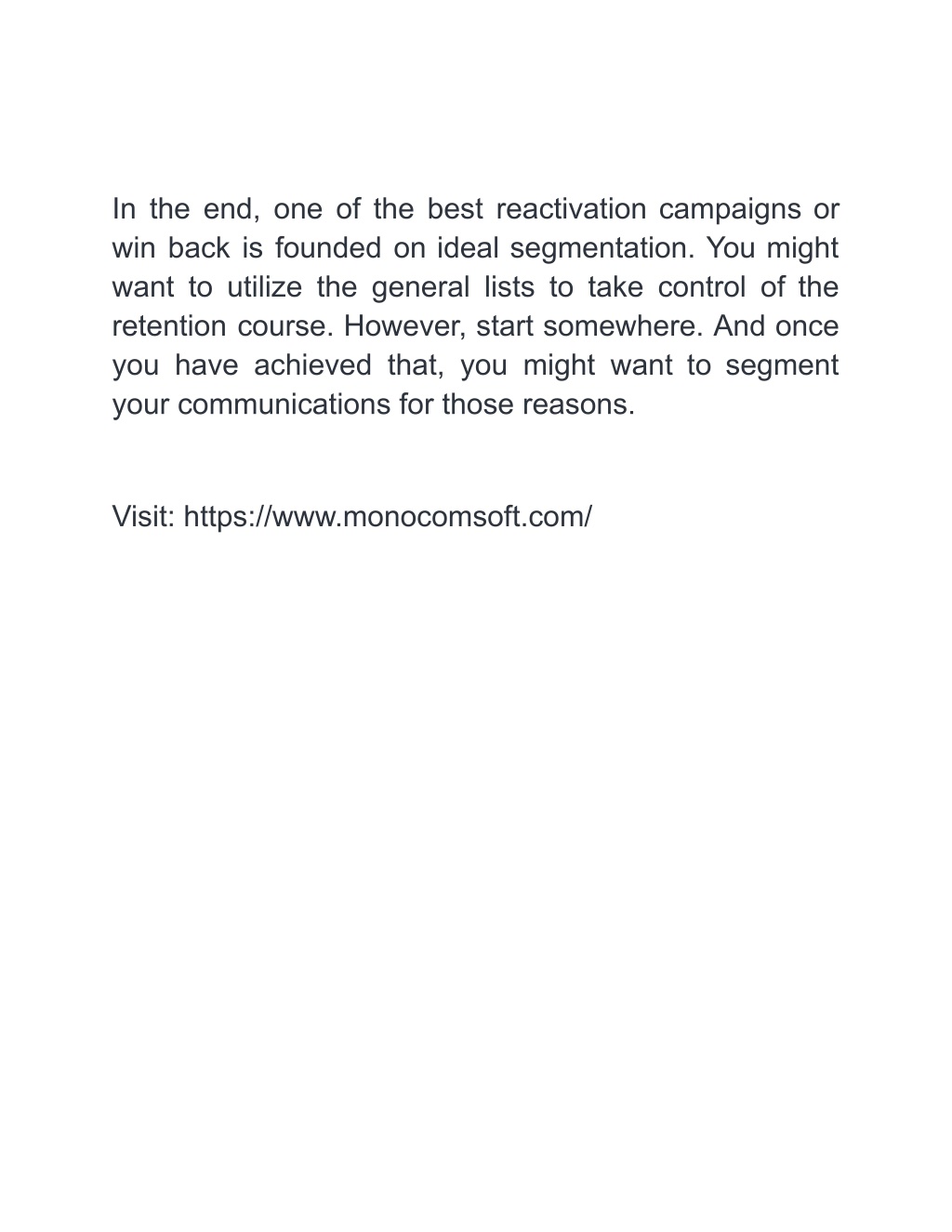 In the end, one of the best reactivation campaigns or win back is founded on ideal segmentation. You might want to utilize the general lists to take control of the retention course. However, start somewhere. And once you have achieved that, you might want to segment your communications for those reasons.

Visit: https://www.monocomsoft.com/